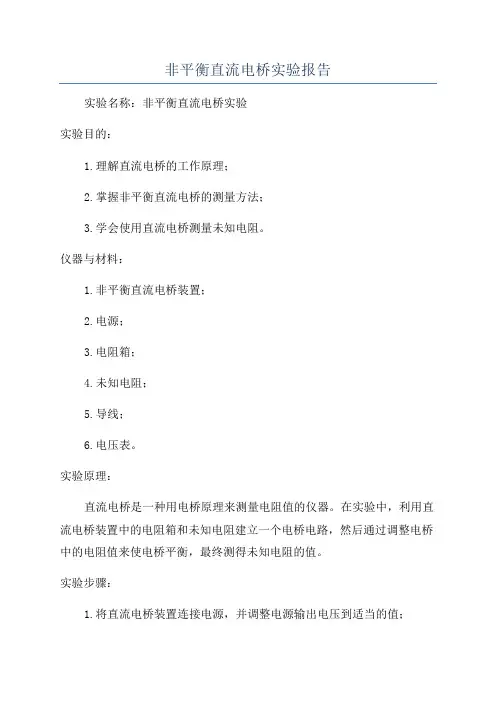 非平衡直流电桥实验报告

实验名称：非平衡直流电桥实验

实验目的：

1.理解直流电桥的工作原理；

2.掌握非平衡直流电桥的测量方法；

3.学会使用直流电桥测量未知电阻。

仪器与材料：

1.非平衡直流电桥装置；

2.电源；

3.电阻箱；

4.未知电阻；

5.导线；

6.电压表。

实验原理：

直流电桥是一种用电桥原理来测量电阻值的仪器。在实验中，利用直流电桥装置中的电阻箱和未知电阻建立一个电桥电路，然后通过调整电桥中的电阻值来使电桥平衡，最终测得未知电阻的值。

实验步骤：

1.将直流电桥装置连接电源，并调整电源输出电压到适当的值；